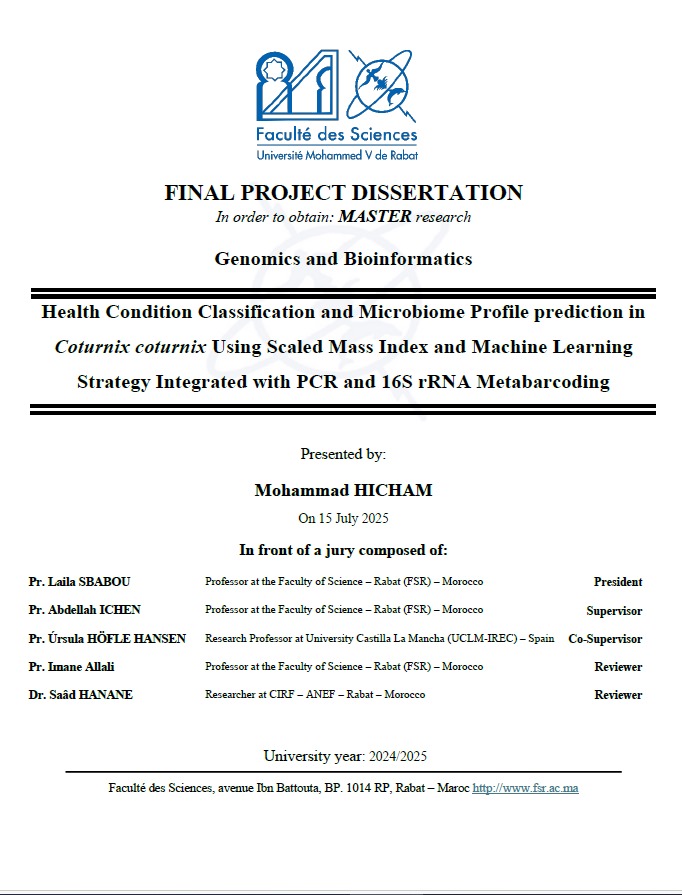 Faculté des Sciences
Université Mohammed V de Rabat

FINAL PROJECT DISSERTATION
In order to obtain: MASTER research

Genomics and Bioinformatics

Health Condition Classification and Microbiome Profile prediction in Coturnix coturnix Using Scaled Mass Index and Machine Learning Strategy Integrated with PCR and 16S rRNA Metabarcoding

Presented by:

Mohammad HICHAM

On 15 July 2025

In front of a jury composed of:

| | | |
|---|---|---|
| Pr. Laila SBABOU | Professor at the Faculty of Science – Rabat (FSR) – Morocco | President |
| Pr. Abdellah ICHEN | Professor at the Faculty of Science – Rabat (FSR) – Morocco | Supervisor |
| Pr. Úrsula HÖFLE HANSEN | Research Professor at University Castilla La Mancha (UCLM-IREC) – Spain | Co-Supervisor |
| Pr. Imane Allali | Professor at the Faculty of Science – Rabat (FSR) – Morocco | Reviewer |
| Dr. Saâd HANANE | Researcher at CIRF – ANEF – Rabat – Morocco | Reviewer |

University year: 2024/2025

Faculté des Sciences, avenue Ibn Battouta, BP. 1014 RP, Rabat – Maroc http://www.fsr.ac.ma